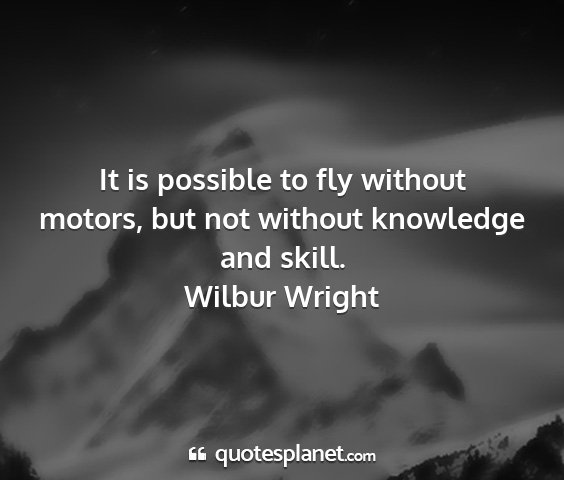 It is possible to fly without motors, but not without knowledge and skill.
Wilbur Wright

quotesplanet.com